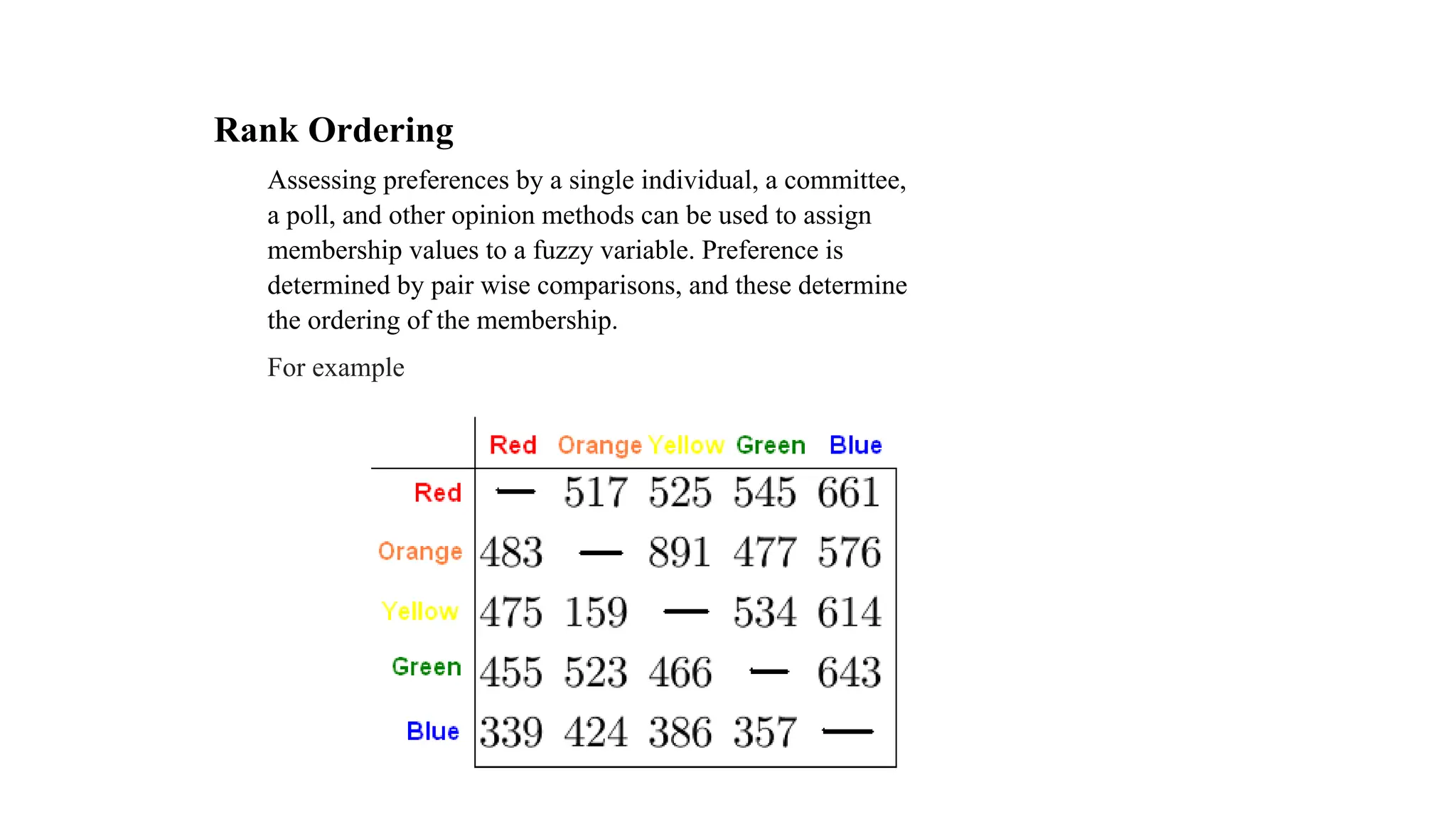 Rank Ordering

Assessing preferences by a single individual, a committee, a poll, and other opinion methods can be used to assign membership values to a fuzzy variable. Preference is determined by pair wise comparisons, and these determine the ordering of the membership.

For example

| | Red | Orange | Yellow | Green | Blue |
|---|---|---|---|---|---|
| Red | — | 517 | 525 | 545 | 661 |
| Orange | 483 | — | 891 | 477 | 576 |
| Yellow | 475 | 159 | — | 534 | 614 |
| Green | 455 | 523 | 466 | — | 643 |
| Blue | 339 | 424 | 386 | 357 | — |